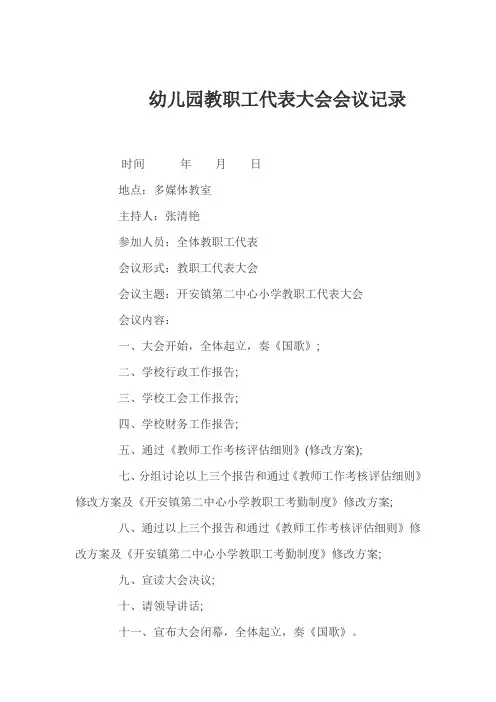 幼儿园教职工代表大会会议记录

时间　　年　月　日

地点：多媒体教室

主持人：张清艳

参加人员：全体教职工代表

会议形式：教职工代表大会

会议主题：开安镇第二中心小学教职工代表大会

会议内容：

一、大会开始，全体起立，奏《国歌》；

二、学校行政工作报告;

三、学校工会工作报告;

四、学校财务工作报告;

五、通过《教师工作考核评估细则》(修改方案);

七、分组讨论以上三个报告和通过《教师工作考核评估细则》修改方案及《开安镇第二中心小学教职工考勤制度》修改方案;

八、通过以上三个报告和通过《教师工作考核评估细则》修改方案及《开安镇第二中心小学教职工考勤制度》修改方案;

九、宣读大会决议;

十、请领导讲话;

十一、宣布大会闭幕，全体起立，奏《国歌》。